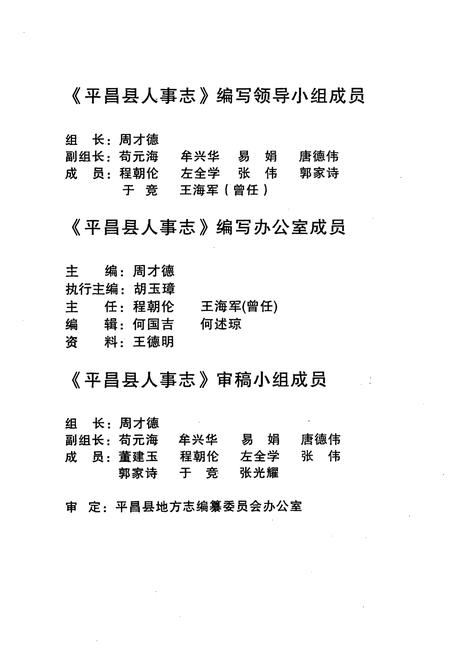 《平昌县人事志》编写领导小组成员

组　长：周才德
副组长：苟元海　牟兴华　易　娟　唐德伟
成　员：程朝伦　左全学　张　伟　郭家诗
　　　　于　竞　王海军（曾任）

《平昌县人事志》编写办公室成员

主　编：周才德
执行主编：胡玉璋
主　任：程朝伦　王海军(曾任)
编　辑：何国吉　何述琼
资　料：王德明

《平昌县人事志》审稿小组成员

组　长：周才德
副组长：苟元海　牟兴华　易　娟　唐德伟
成　员：董建玉　程朝伦　左全学　张　伟
　　　　郭家诗　于　竞　张光耀

审　定：平昌县地方志编纂委员会办公室